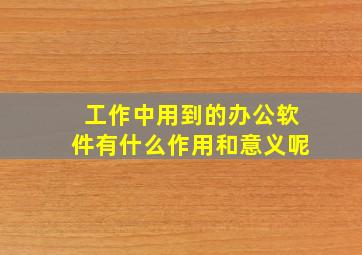 工作中用到的办公软件有什么作用和意义呢